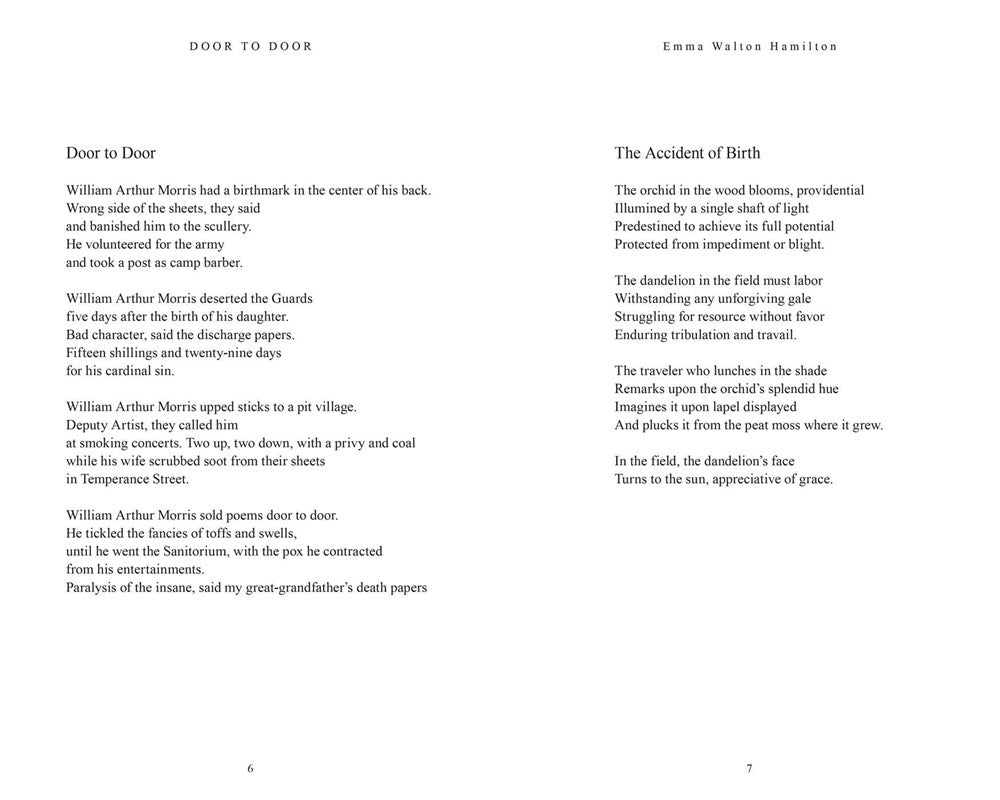 DOOR TO DOOR

Door to Door

William Arthur Morris had a birthmark in the center of his back.
Wrong side of the sheets, they said
and banished him to the scullery.
He volunteered for the army
and took a post as camp barber.

William Arthur Morris deserted the Guards
five days after the birth of his daughter.
Bad character, said the discharge papers.
Fifteen shillings and twenty-nine days
for his cardinal sin.

William Arthur Morris upped sticks to a pit village.
Deputy Artist, they called him
at smoking concerts. Two up, two down, with a privy and coal
while his wife scrubbed soot from their sheets
in Temperance Street.

William Arthur Morris sold poems door to door.
He tickled the fancies of toffs and swells,
until he went the Sanitorium, with the pox he contracted
from his entertainments.
Paralysis of the insane, said my great-grandfather's death papers

6

Emma Walton Hamilton

The Accident of Birth

The orchid in the wood blooms, providential
Illumined by a single shaft of light
Predestined to achieve its full potential
Protected from impediment or blight.

The dandelion in the field must labor
Withstanding any unforgiving gale
Struggling for resource without favor
Enduring tribulation and travail.

The traveler who lunches in the shade
Remarks upon the orchid's splendid hue
Imagines it upon lapel displayed
And plucks it from the peat moss where it grew.

In the field, the dandelion's face
Turns to the sun, appreciative of grace.

7